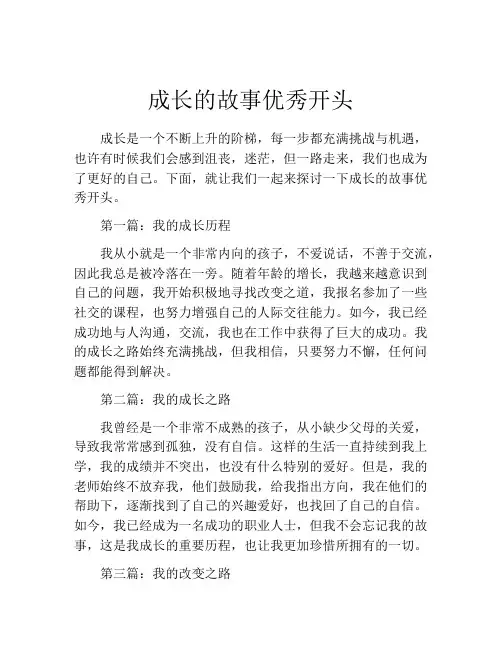 成长的故事优秀开头

成长是一个不断上升的阶梯，每一步都充满挑战与机遇，也许有时候我们会感到沮丧，迷茫，但一路走来，我们也成为了更好的自己。下面，就让我们一起来探讨一下成长的故事优秀开头。

第一篇：我的成长历程

我从小就是一个非常内向的孩子，不爱说话，不善于交流，因此我总是被冷落在一旁。随着年龄的增长，我越来越意识到自己的问题，我开始积极地寻找改变之道，我报名参加了一些社交的课程，也努力增强自己的人际交往能力。如今，我已经成功地与人沟通，交流，我也在工作中获得了巨大的成功。我的成长之路始终充满挑战，但我相信，只要努力不懈，任何问题都能得到解决。

第二篇：我的成长之路

我曾经是一个非常不成熟的孩子，从小缺少父母的关爱，导致我常常感到孤独，没有自信。这样的生活一直持续到我上学，我的成绩并不突出，也没有什么特别的爱好。但是，我的老师始终不放弃我，他们鼓励我，给我指出方向，我在他们的帮助下，逐渐找到了自己的兴趣爱好，也找回了自己的自信。如今，我已经成为一名成功的职业人士，但我不会忘记我的故事，这是我成长的重要历程，也让我更加珍惜所拥有的一切。

第三篇：我的改变之路